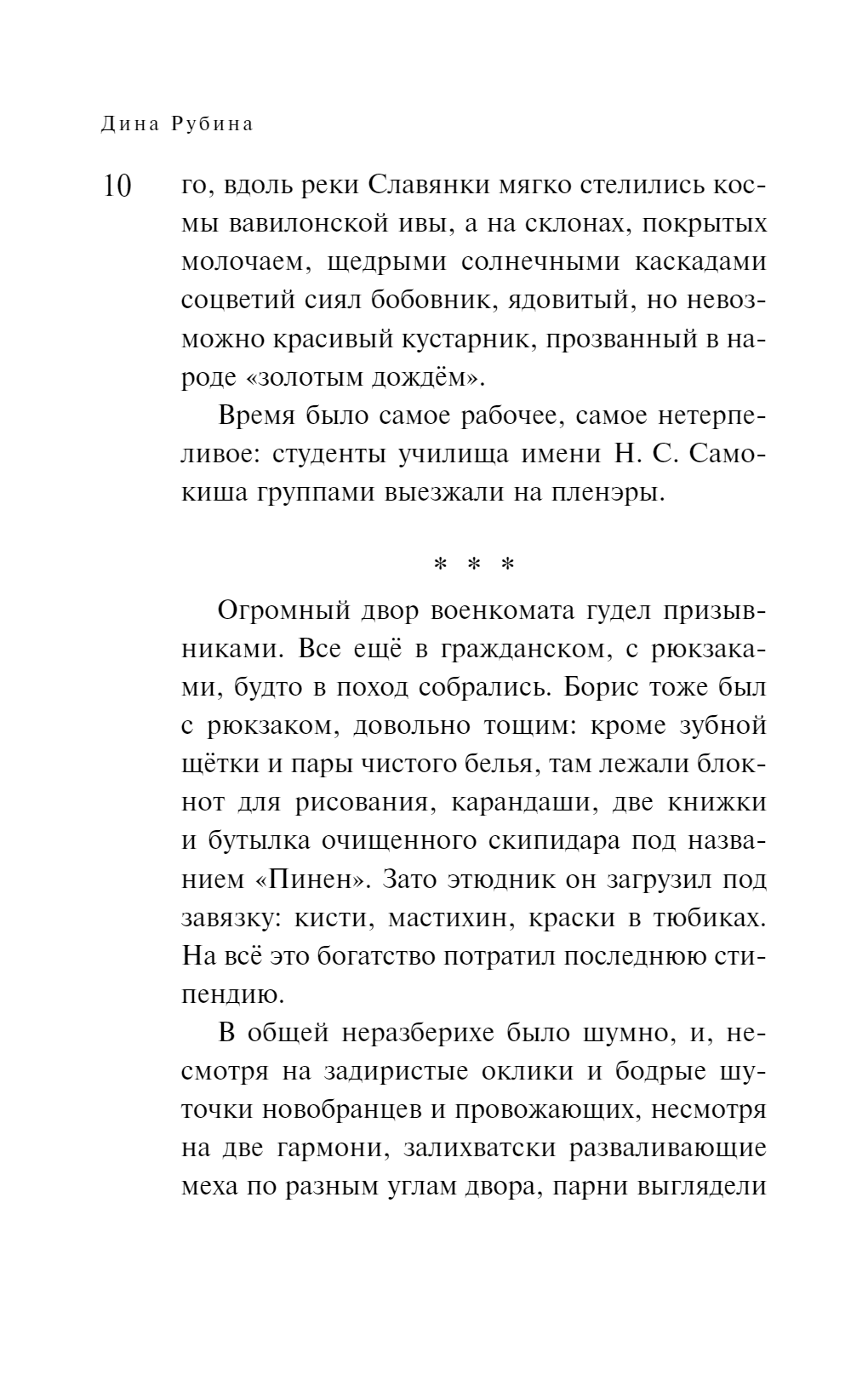 Дина Рубина

10

го, вдоль реки Славянки мягко стелились космы вавилонской ивы, а на склонах, покрытых молочаем, щедрыми солнечными каскадами соцветий сиял бобовник, ядовитый, но невозможно красивый кустарник, прозванный в народе «золотым дождём».

Время было самое рабочее, самое нетерпеливое: студенты училища имени Н. С. Самокиша группами выезжали на пленэры.

* * *

Огромный двор военкомата гудел призывниками. Все ещё в гражданском, с рюкзаками, будто в поход собрались. Борис тоже был с рюкзаком, довольно тощим: кроме зубной щётки и пары чистого белья, там лежали блокнот для рисования, карандаши, две книжки и бутылка очищенного скипидара под названием «Пинен». Зато этюдник он загрузил под завязку: кисти, мастихин, краски в тюбиках. На всё это богатство потратил последнюю стипендию.

В общей неразберихе было шумно, и, несмотря на задиристые оклики и бодрые шуточки новобранцев и провожающих, несмотря на две гармони, залихватски разваливающие меха по разным углам двора, парни выглядели